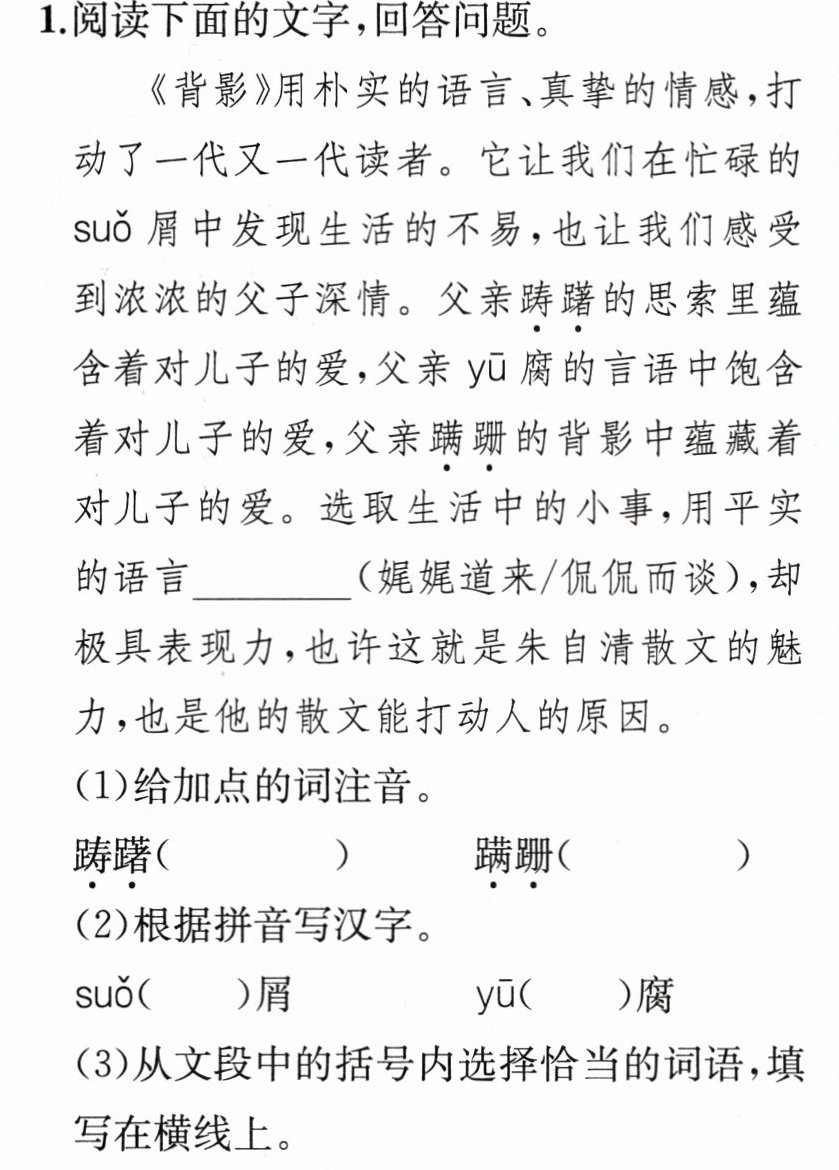 1.阅读下面的文字,回答问题。

《背影》用朴实的语言、真挚的情感,打动了一代又一代读者。它让我们在忙碌的suǒ屑中发现生活的不易,也让我们感受到浓浓的父子深情。父亲踌躇的思索里蕴含着对儿子的爱,父亲yū腐的言语中饱含着对儿子的爱,父亲蹒跚的背影中蕴藏着对儿子的爱。选取生活中的小事,用平实的语言____(娓娓道来/侃侃而谈),却极具表现力,也许这就是朱自清散文的魅力,也是他的散文能打动人的原因。

(1)给加点的词注音。

踌躇(    )  蹒跚(    )

(2)根据拼音写汉字。

suǒ(    )屑  yū(    )腐

(3)从文段中的括号内选择恰当的词语,填写在横线上。